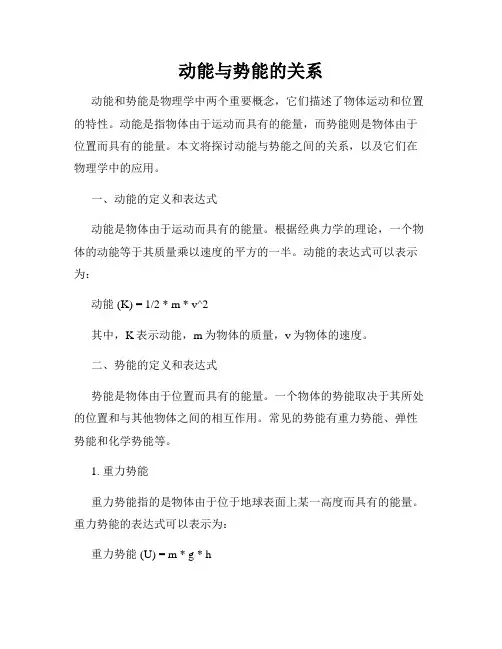 动能与势能的关系

动能和势能是物理学中两个重要概念，它们描述了物体运动和位置的特性。动能是指物体由于运动而具有的能量，而势能则是物体由于位置而具有的能量。本文将探讨动能与势能之间的关系，以及它们在物理学中的应用。

一、动能的定义和表达式

动能是物体由于运动而具有的能量。根据经典力学的理论，一个物体的动能等于其质量乘以速度的平方的一半。动能的表达式可以表示为：

动能 (K) = 1/2 * m * v^2

其中，K 表示动能，m 为物体的质量，v 为物体的速度。

二、势能的定义和表达式

势能是物体由于位置而具有的能量。一个物体的势能取决于其所处的位置和与其他物体之间的相互作用。常见的势能有重力势能、弹性势能和化学势能等。

1. 重力势能

重力势能指的是物体由于位于地球表面上某一高度而具有的能量。重力势能的表达式可以表示为：

重力势能 (U) = m * g * h